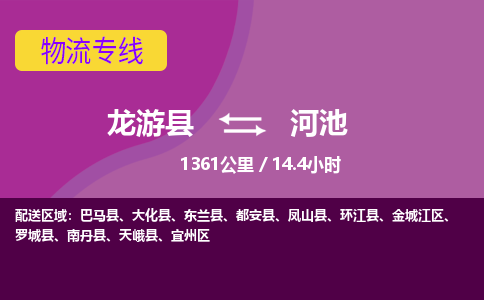 物流专线

龙游县 河池

1361公里 / 14.4小时

配送区域：巴马县、大化县、东兰县、都安县、凤山县、环江县、金城江区、罗城县、南丹县、天峨县、宜州区